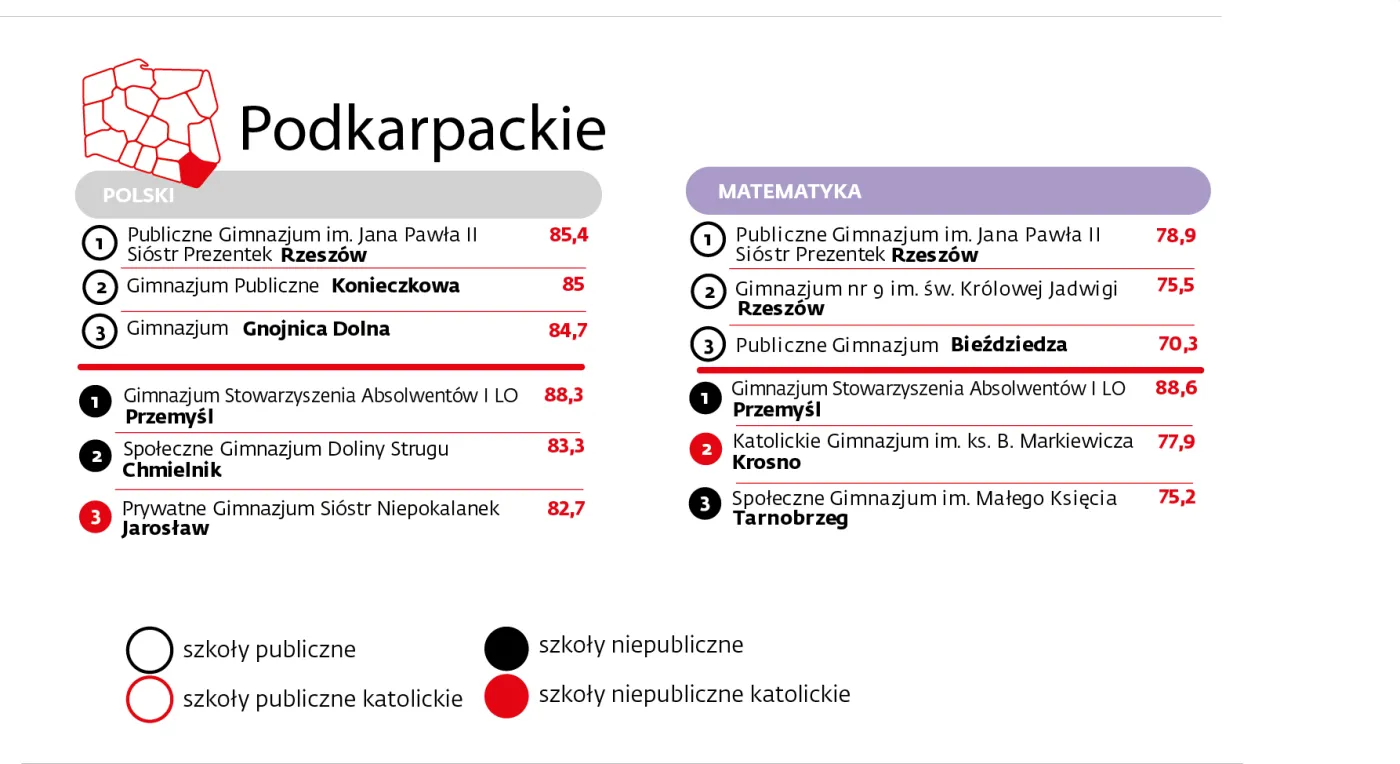 Podkarpackie

POLSKI

1 Publiczne Gimnazjum im. Jana Pawła II Sióstr Prezentek **Rzeszów** 85,4

2 Gimnazjum Publiczne **Konieczkowa** 85

3 Gimnazjum **Gnojnica Dolna** 84,7

1 Gimnazjum Stowarzyszenia Absolwentów I LO **Przemyśl** 88,3

2 Społeczne Gimnazjum Doliny Strugu **Chmielnik** 83,3

3 Prywatne Gimnazjum Sióstr Niepokalanek **Jarosław** 82,7

MATEMATYKA

1 Publiczne Gimnazjum im. Jana Pawła II Sióstr Prezentek **Rzeszów** 78,9

2 Gimnazjum nr 9 im. św. Królowej Jadwigi **Rzeszów** 75,5

3 Publiczne Gimnazjum **Bieździedza** 70,3

1 Gimnazjum Stowarzyszenia Absolwentów I LO **Przemyśl** 88,6

2 Katolickie Gimnazjum im. ks. B. Markiewicza **Krosno** 77,9

3 Społeczne Gimnazjum im. Małego Księcia **Tarnobrzeg** 75,2

szkoły publiczne
szkoły publiczne katolickie
szkoły niepubliczne
szkoły niepubliczne katolickie